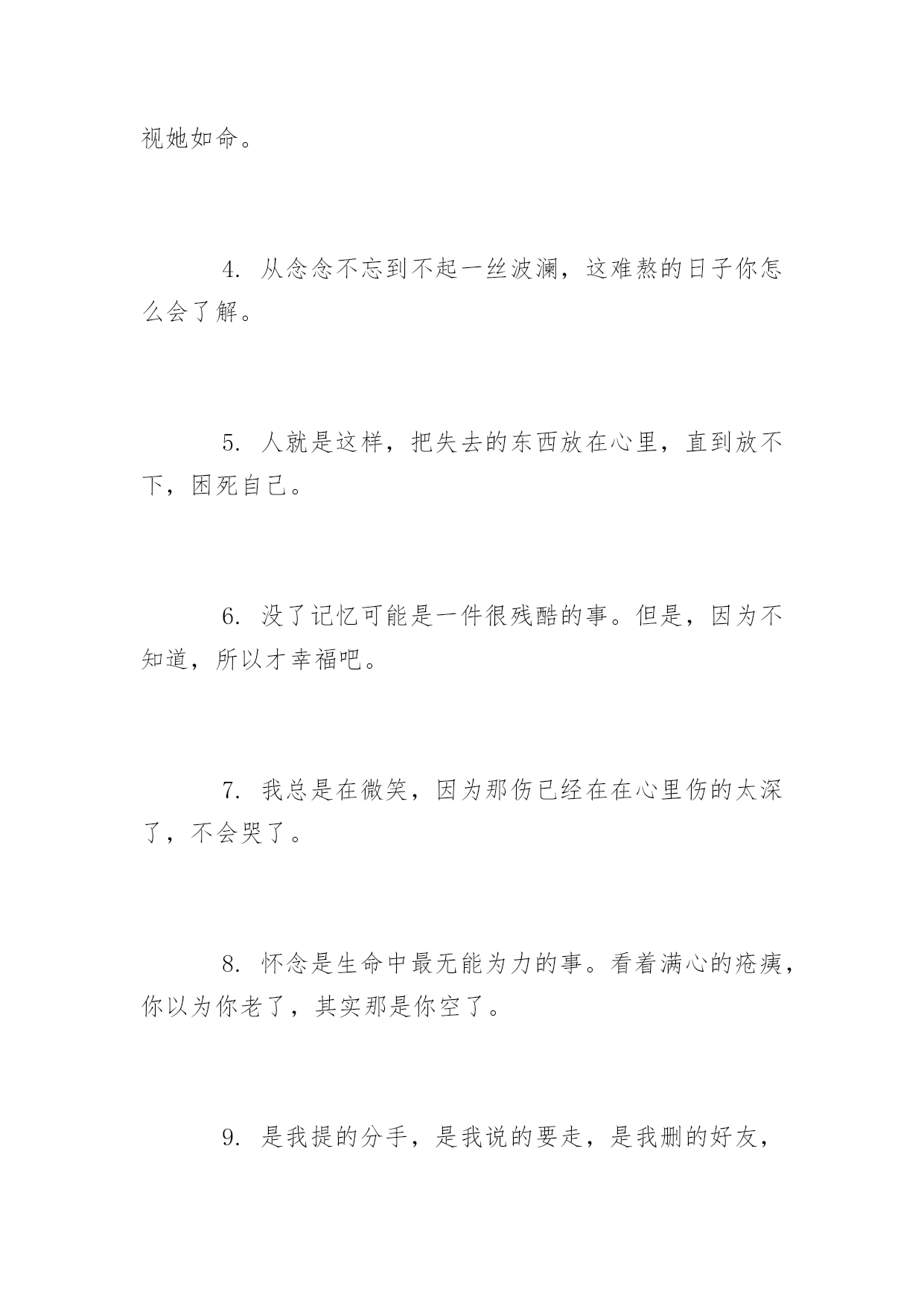 视她如命。

4. 从念念不忘到不起一丝波澜，这难熬的日子你怎么会了解。

5. 人就是这样，把失去的东西放在心里，直到放不下，困死自己。

6. 没了记忆可能是一件很残酷的事。但是，因为不知道，所以才幸福吧。

7. 我总是在微笑，因为那伤已经在在心里伤的太深了，不会哭了。

8. 怀念是生命中最无能为力的事。看着满心的疮痍，你以为你老了，其实那是你空了。

9. 是我提的分手，是我说的要走，是我删的好友，